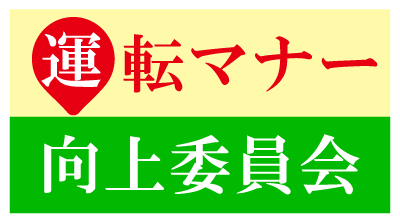 運転マナー

向上委員会